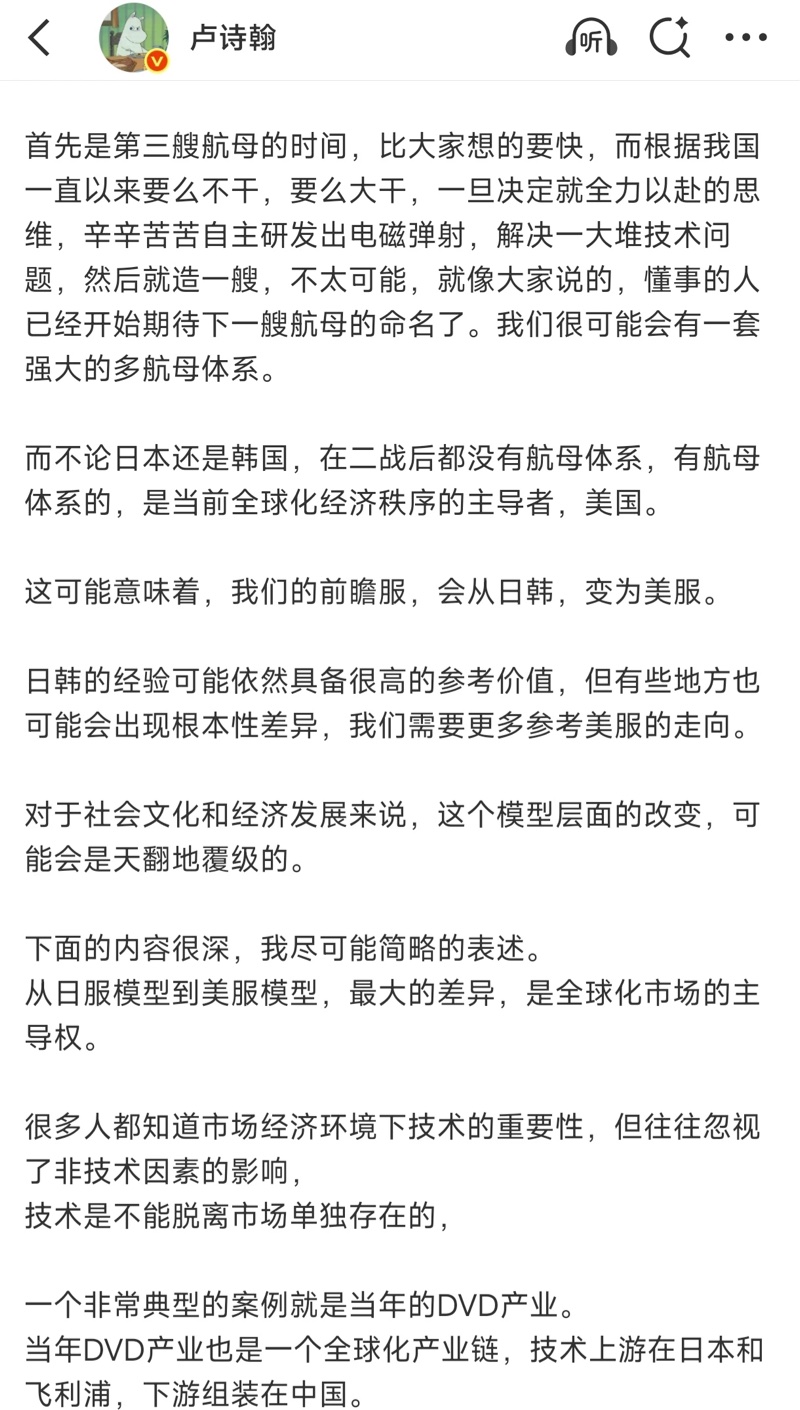 卢诗翰

听

首先是第三艘航母的时间，比大家想的要快，而根据我国一直以来要么不干，要么大干，一旦决定就全力以赴的思维，辛辛苦苦自主研发出电磁弹射，解决一大堆技术问题，然后就造一艘，不太可能，就像大家说的，懂事的人已经开始期待下一艘航母的命名了。我们很可能会有一套强大的多航母体系。

而不论日本还是韩国，在二战后都没有航母体系，有航母体系的，是当前全球化经济秩序的主导者，美国。

这可能意味着，我们的前瞻服，会从日韩，变为美服。

日韩的经验可能依然具备很高的参考价值，但有些地方也可能会出现根本性差异，我们需要更多参考美服的走向。

对于社会文化和经济发展来说，这个模型层面的改变，可能会是天翻地覆级的。

下面的内容很深，我尽可能简略的表述。
从日服模型到美服模型，最大的差异，是全球化市场的主导权。

很多人都知道市场经济环境下技术的重要性，但往往忽视了非技术因素的影响，
技术是不能脱离市场单独存在的，

一个非常典型的案例就是当年的DVD产业。
当年DVD产业也是一个全球化产业链，技术上游在日本和飞利浦，下游组装在中国。